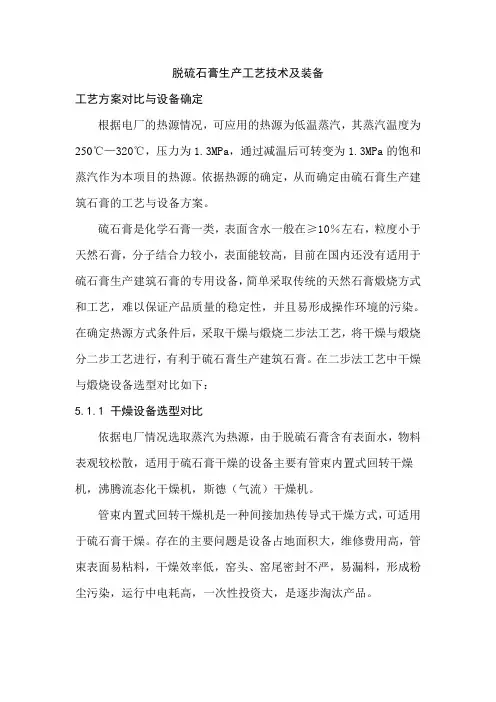 脱硫石膏生产工艺技术及装备

工艺方案对比与设备确定

根据电厂的热源情况，可应用的热源为低温蒸汽，其蒸汽温度为250℃—320℃，压力为1.3MPa，通过减温后可转变为1.3MPa的饱和蒸汽作为本项目的热源。依据热源的确定，从而确定由硫石膏生产建筑石膏的工艺与设备方案。

硫石膏是化学石膏一类，表面含水一般在≥10%左右，粒度小于天然石膏，分子结合力较小，表面能较高，目前在国内还没有适用于硫石膏生产建筑石膏的专用设备，简单采取传统的天然石膏煅烧方式和工艺，难以保证产品质量的稳定性，并且易形成操作环境的污染。在确定热源方式条件后，采取干燥与煅烧二步法工艺，将干燥与煅烧分二步工艺进行，有利于硫石膏生产建筑石膏。在二步法工艺中干燥与煅烧设备选型对比如下：

5.1.1 干燥设备选型对比

依据电厂情况选取蒸汽为热源，由于脱硫石膏含有表面水，物料表观较松散，适用于硫石膏干燥的设备主要有管束内置式回转干燥机，沸腾流态化干燥机，斯德（气流）干燥机。

管束内置式回转干燥机是一种间接加热传导式干燥方式，可适用于硫石膏干燥。存在的主要问题是设备占地面积大，维修费用高，管束表面易粘料，干燥效率低，窑头、窑尾密封不严，易漏料，形成粉尘污染，运行中电耗高，一次性投资大，是逐步淘汰产品。